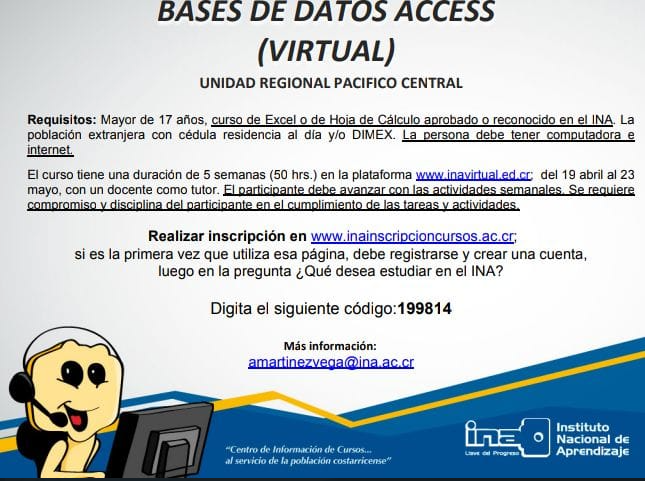 BASES DE DATOS ACCESS (VIRTUAL)

UNIDAD REGIONAL PACIFICO CENTRAL

Requisitos: Mayor de 17 años, curso de Excel o de Hoja de Cálculo aprobado o reconocido en el INA. La población extranjera con cédula residencia al día y/o DIMEX. La persona debe tener computadora e internet.

El curso tiene una duración de 5 semanas (50 hrs.) en la plataforma www.inavirtual.ed.cr; del 19 abril al 23 mayo, con un docente como tutor. El participante debe avanzar con las actividades semanales. Se requiere compromiso y disciplina del participante en el cumplimiento de las tareas y actividades.

Realizar inscripción en www.inainscripcioncursos.ac.cr; si es la primera vez que utiliza esa página, debe registrarse y crear una cuenta, luego en la pregunta ¿Qué desea estudiar en el INA?

Digita el siguiente código:199814

Más información:
amartinezvega@ina.ac.cr

"Centro de Información de Cursos... al servicio de la población costarricense"

ina Llave del Progreso

Instituto Nacional de Aprendizaje